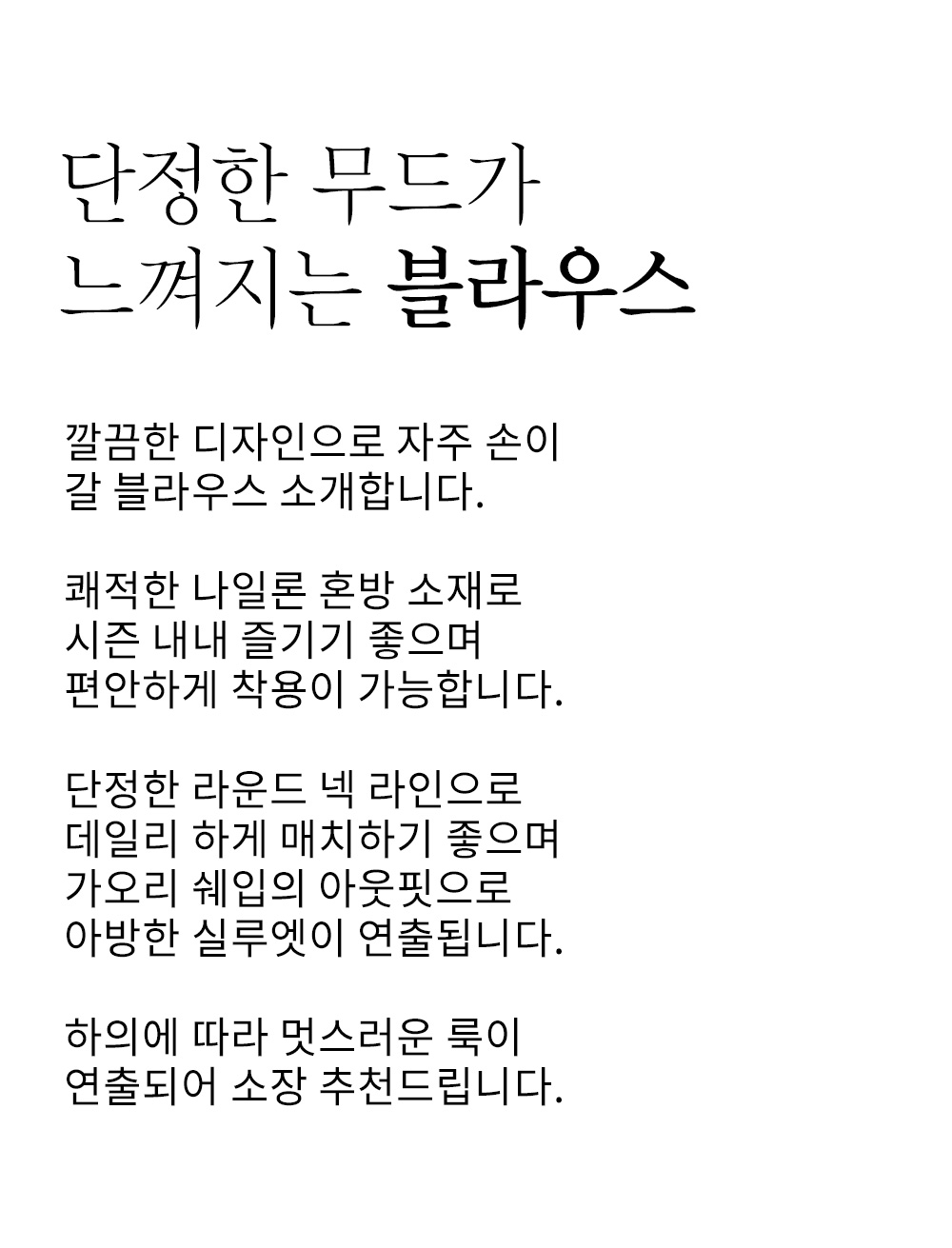 단정한 무드가
느껴지는 블라우스

깔끔한 디자인으로 자주 손이
갈 블라우스 소개합니다.

쾌적한 나일론 혼방 소재로
시즌 내내 즐기기 좋으며
편안하게 착용이 가능합니다.

단정한 라운드 넥 라인으로
데일리 하게 매치하기 좋으며
가오리 쉐입의 아웃핏으로
아방한 실루엣이 연출됩니다.

하의에 따라 멋스러운 룩이
연출되어 소장 추천드립니다.